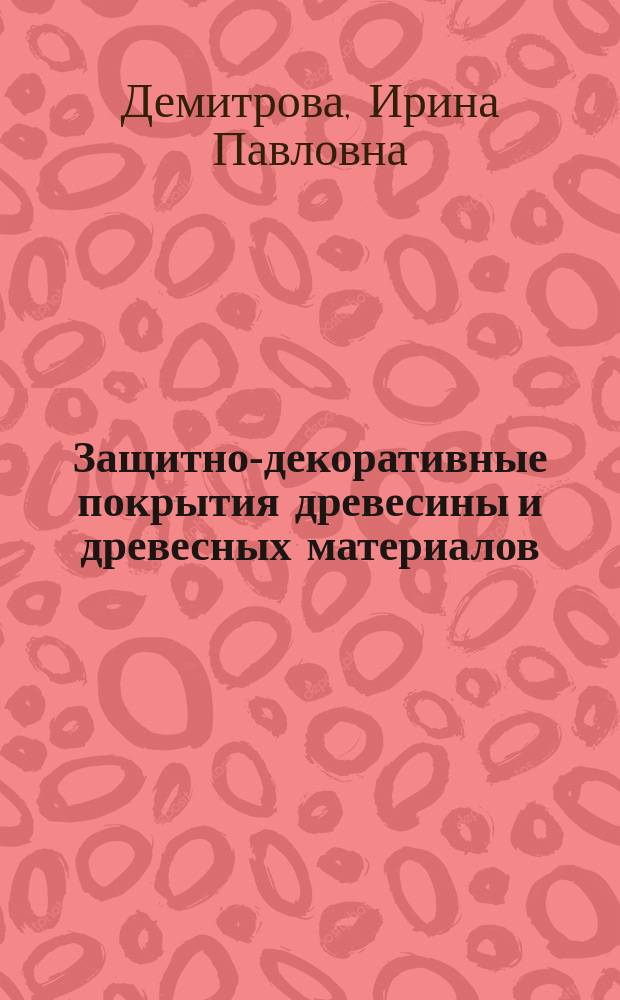 Демитрова, Ирина Павловна

Защитно-декоративные покрытия древесины и древесных материалов